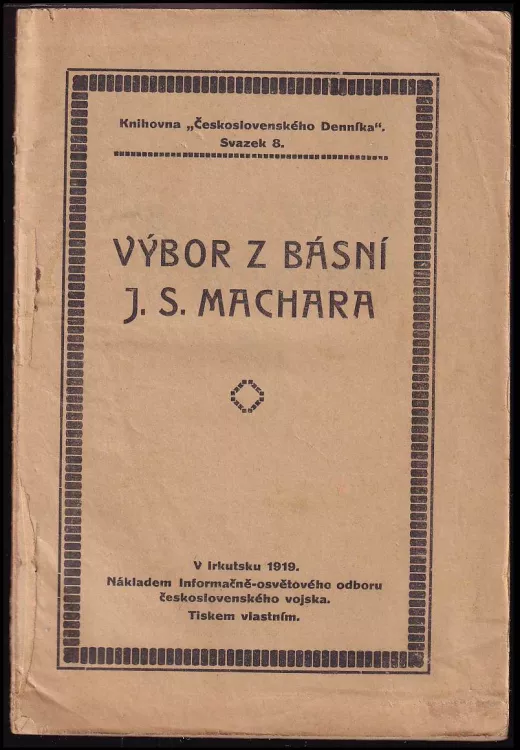 Knihovna „Československého Denníka“.
Svazek 8.

VÝBOR Z BÁSNÍ J. S. MACHARA

V Irkutsku 1919.
Nákladem Informačně-osvětového odboru československého vojska.
Tiskem vlastním.